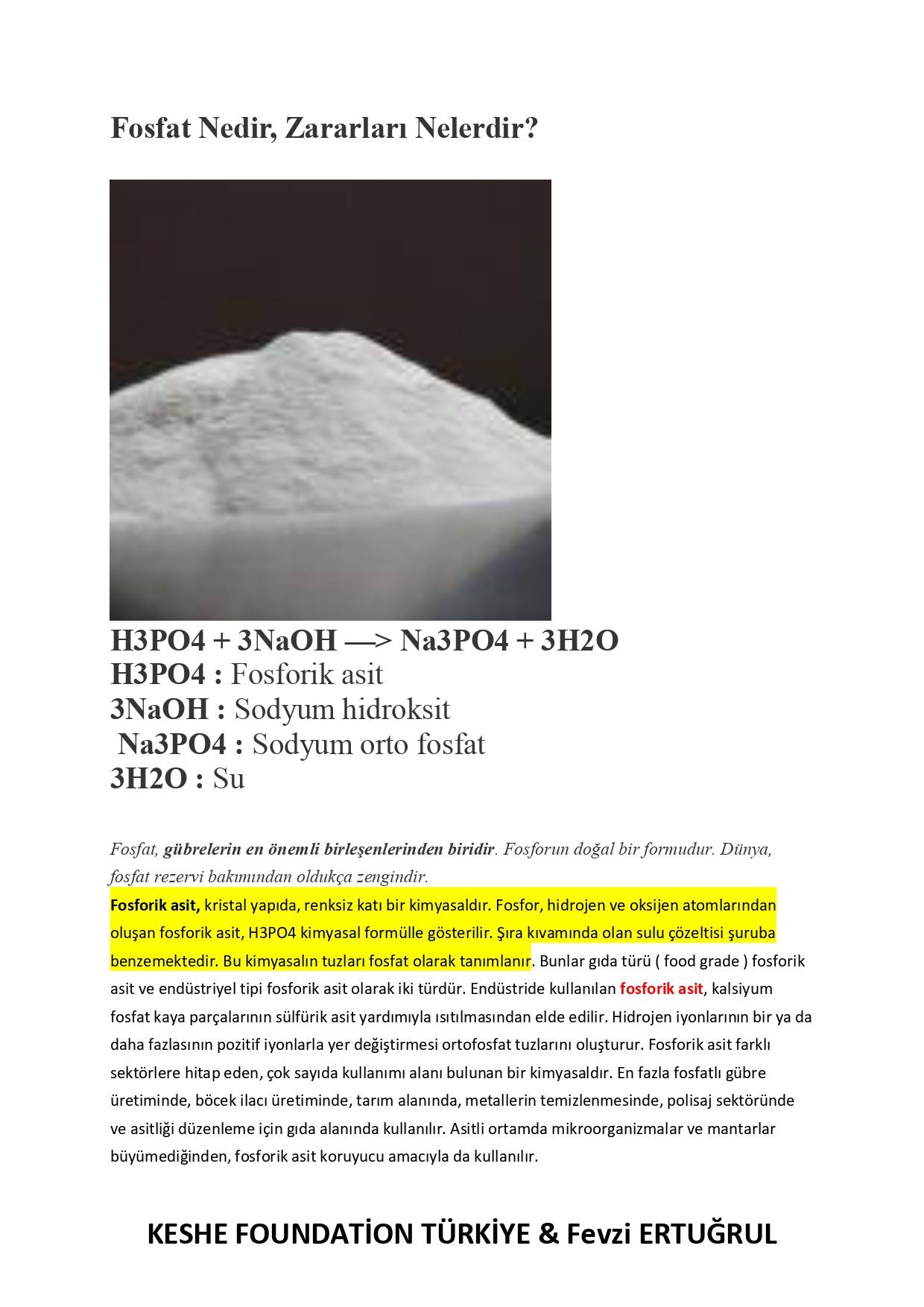 Fosfat Nedir, Zararları Nelerdir?

H3PO4 + 3NaOH —> Na3PO4 + 3H2O
H3PO4 : Fosforik asit
3NaOH : Sodyum hidroksit
Na3PO4 : Sodyum orto fosfat
3H2O : Su

Fosfat, gübrelerin en önemli birleşenlerinden biridir. Fosforun doğal bir formudur. Dünya, fosfat rezervi bakımından oldukça zengindir.

Fosforik asit, kristal yapıda, renksiz katı bir kimyasaldır. Fosfor, hidrojen ve oksijen atomlarından oluşan fosforik asit, H3PO4 kimyasal formülle gösterilir. Şıra kıvamında olan sulu çözeltisi şuruba benzemektedir. Bu kimyasalın tuzları fosfat olarak tanımlanır. Bunlar gıda türü ( food grade ) fosforik asit ve endüstriyel tipi fosforik asit olarak iki türdür. Endüstride kullanılan fosforik asit, kalsiyum fosfat kaya parçalarının sülfürik asit yardımıyla ısıtılmasından elde edilir. Hidrojen iyonlarının bir ya da daha fazlasının pozitif iyonlarla yer değiştirmesi ortofosfat tuzlarını oluşturur. Fosforik asit farklı sektörlere hitap eden, çok sayıda kullanımı alanı bulunan bir kimyasaldır. En fazla fosfatlı gübre üretiminde, böcek ilacı üretiminde, tarım alanında, metallerin temizlenmesinde, polisaj sektöründe ve asitliği düzenleme için gıda alanında kullanılır. Asitli ortamda mikroorganizmalar ve mantarlar büyümediğinden, fosforik asit koruyucu amacıyla da kullanılır.

KESHE FOUNDATİON TÜRKİYE & Fevzi ERTUĞRUL